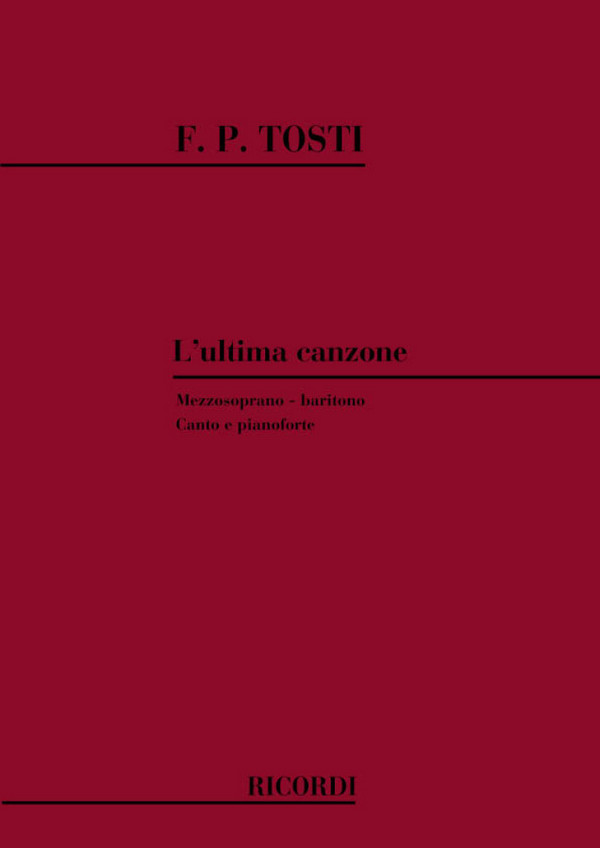 F. P. TOSTI

L'ultima canzone

Mezzosoprano - baritono
Canto e pianoforte

RICORDI